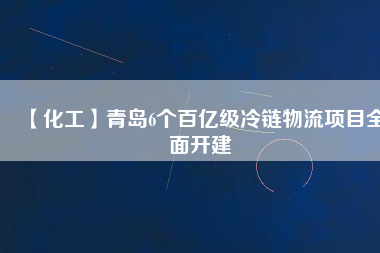 【化工】青岛6个百亿级冷链物流项目全面开建